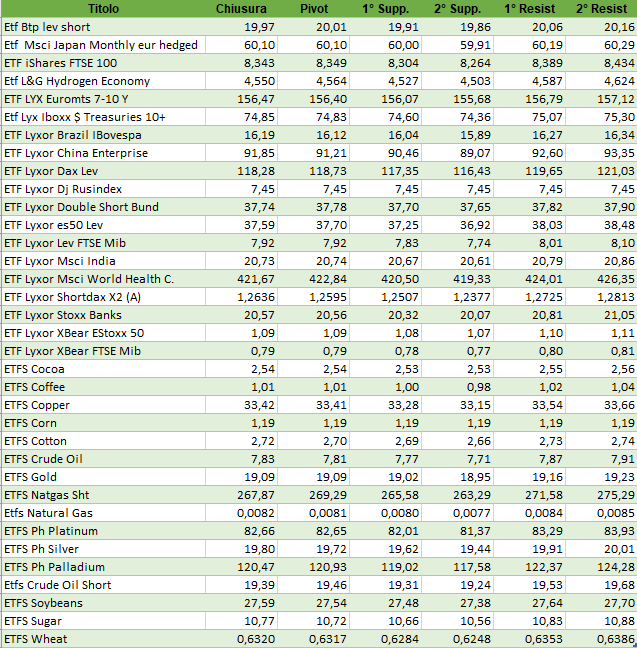 | Titolo | Chiusura | Pivot | 1° Supp. | 2° Supp. | 1° Resist | 2° Resist |
|---|---|---|---|---|---|---|
| Etf Btp lev short | 19,97 | 20,01 | 19,91 | 19,86 | 20,06 | 20,16 |
| Etf Msci Japan Monthly eur hedged | 60,10 | 60,10 | 60,00 | 59,91 | 60,19 | 60,29 |
| ETF iShares FTSE 100 | 8,343 | 8,349 | 8,304 | 8,264 | 8,389 | 8,434 |
| Etf L&G Hydrogen Economy | 4,550 | 4,564 | 4,527 | 4,503 | 4,587 | 4,624 |
| ETF LYX Euromts 7-10 Y | 156,47 | 156,40 | 156,07 | 155,68 | 156,79 | 157,12 |
| Etf Lyx Iboxx $ Treasuries 10+ | 74,85 | 74,83 | 74,60 | 74,36 | 75,07 | 75,30 |
| ETF Lyxor Brazil IBovespa | 16,19 | 16,12 | 16,04 | 15,89 | 16,27 | 16,34 |
| ETF Lyxor China Enterprise | 91,85 | 91,21 | 90,46 | 89,07 | 92,60 | 93,35 |
| ETF Lyxor Dax Lev | 118,28 | 118,73 | 117,35 | 116,43 | 119,65 | 121,03 |
| ETF Lyxor Dj Rusindex | 7,45 | 7,45 | 7,45 | 7,45 | 7,45 | 7,45 |
| ETF Lyxor Double Short Bund | 37,74 | 37,78 | 37,70 | 37,65 | 37,82 | 37,90 |
| ETF Lyxor es50 Lev | 37,59 | 37,70 | 37,25 | 36,92 | 38,03 | 38,48 |
| ETF Lyxor Lev FTSE Mib | 7,92 | 7,92 | 7,83 | 7,74 | 8,01 | 8,10 |
| ETF Lyxor Msci India | 20,73 | 20,74 | 20,67 | 20,61 | 20,79 | 20,86 |
| ETF Lyxor Msci World Health C. | 421,67 | 422,84 | 420,50 | 419,33 | 424,01 | 426,35 |
| ETF Lyxor Shortdax X2 (A) | 1,2636 | 1,2595 | 1,2507 | 1,2377 | 1,2725 | 1,2813 |
| ETF Lyxor Stoxx Banks | 20,57 | 20,56 | 20,32 | 20,07 | 20,81 | 21,05 |
| ETF Lyxor XBear EStoxx 50 | 1,09 | 1,09 | 1,08 | 1,07 | 1,10 | 1,11 |
| ETF Lyxor XBear FTSE Mib | 0,79 | 0,79 | 0,78 | 0,77 | 0,80 | 0,81 |
| ETFS Cocoa | 2,54 | 2,54 | 2,53 | 2,53 | 2,55 | 2,56 |
| ETFS Coffee | 1,01 | 1,01 | 1,00 | 0,98 | 1,02 | 1,04 |
| ETFS Copper | 33,42 | 33,41 | 33,28 | 33,15 | 33,54 | 33,66 |
| ETFS Corn | 1,19 | 1,19 | 1,19 | 1,19 | 1,19 | 1,19 |
| ETFS Cotton | 2,72 | 2,70 | 2,69 | 2,66 | 2,73 | 2,74 |
| ETFS Crude Oil | 7,83 | 7,81 | 7,77 | 7,71 | 7,87 | 7,91 |
| ETFS Gold | 19,09 | 19,09 | 19,02 | 18,95 | 19,16 | 19,23 |
| ETFS Natgas Sht | 267,87 | 269,29 | 265,58 | 263,29 | 271,58 | 275,29 |
| Etfs Natural Gas | 0,0082 | 0,0081 | 0,0080 | 0,0077 | 0,0084 | 0,0085 |
| ETFS Ph Platinum | 82,66 | 82,65 | 82,01 | 81,37 | 83,29 | 83,93 |
| ETFS Ph Silver | 19,80 | 19,72 | 19,62 | 19,44 | 19,91 | 20,01 |
| ETFS Ph Palladium | 120,47 | 120,93 | 119,02 | 117,58 | 122,37 | 124,28 |
| Etfs Crude Oil Short | 19,39 | 19,46 | 19,31 | 19,24 | 19,53 | 19,68 |
| ETFS Soybeans | 27,59 | 27,54 | 27,48 | 27,38 | 27,64 | 27,70 |
| ETFS Sugar | 10,77 | 10,72 | 10,66 | 10,56 | 10,83 | 10,88 |
| ETFS Wheat | 0,6320 | 0,6317 | 0,6284 | 0,6248 | 0,6353 | 0,6386 |